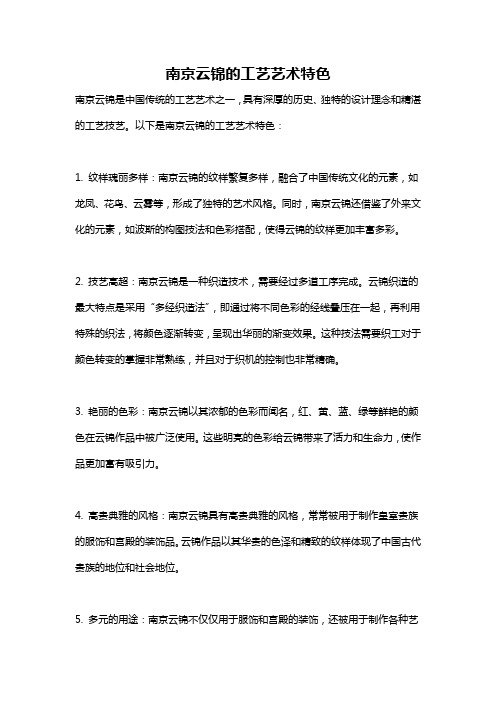 南京云锦的工艺艺术特色

南京云锦是中国传统的工艺艺术之一，具有深厚的历史、独特的设计理念和精湛的工艺技艺。以下是南京云锦的工艺艺术特色：

1. 纹样瑰丽多样：南京云锦的纹样繁复多样，融合了中国传统文化的元素，如龙凤、花鸟、云雾等，形成了独特的艺术风格。同时，南京云锦还借鉴了外来文化的元素，如波斯的构图技法和色彩搭配，使得云锦的纹样更加丰富多彩。

2. 技艺高超：南京云锦是一种织造技术，需要经过多道工序完成。云锦织造的最大特点是采用“多经织造法”，即通过将不同色彩的经线叠压在一起，再利用特殊的织法，将颜色逐渐转变，呈现出华丽的渐变效果。这种技法需要织工对于颜色转变的掌握非常熟练，并且对于织机的控制也非常精确。

3. 艳丽的色彩：南京云锦以其浓郁的色彩而闻名，红、黄、蓝、绿等鲜艳的颜色在云锦作品中被广泛使用。这些明亮的色彩给云锦带来了活力和生命力，使作品更加富有吸引力。

4. 高贵典雅的风格：南京云锦具有高贵典雅的风格，常常被用于制作皇室贵族的服饰和宫殿的装饰品。云锦作品以其华贵的色泽和精致的纹样体现了中国古代贵族的地位和社会地位。

5. 多元的用途：南京云锦不仅仅用于服饰和宫殿的装饰，还被用于制作各种艺